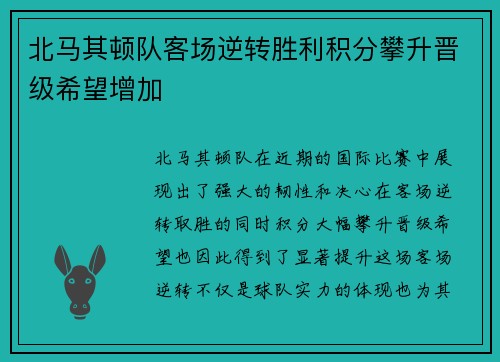 北马其顿队客场逆转胜利积分攀升晋级希望增加

北马其顿队在近期的国际比赛中展现出了强大的韧性和决心在客场逆转取胜的同时积分大幅攀升晋级希望也因此得到了显著提升这场客场逆转不仅是球队实力的体现也为其